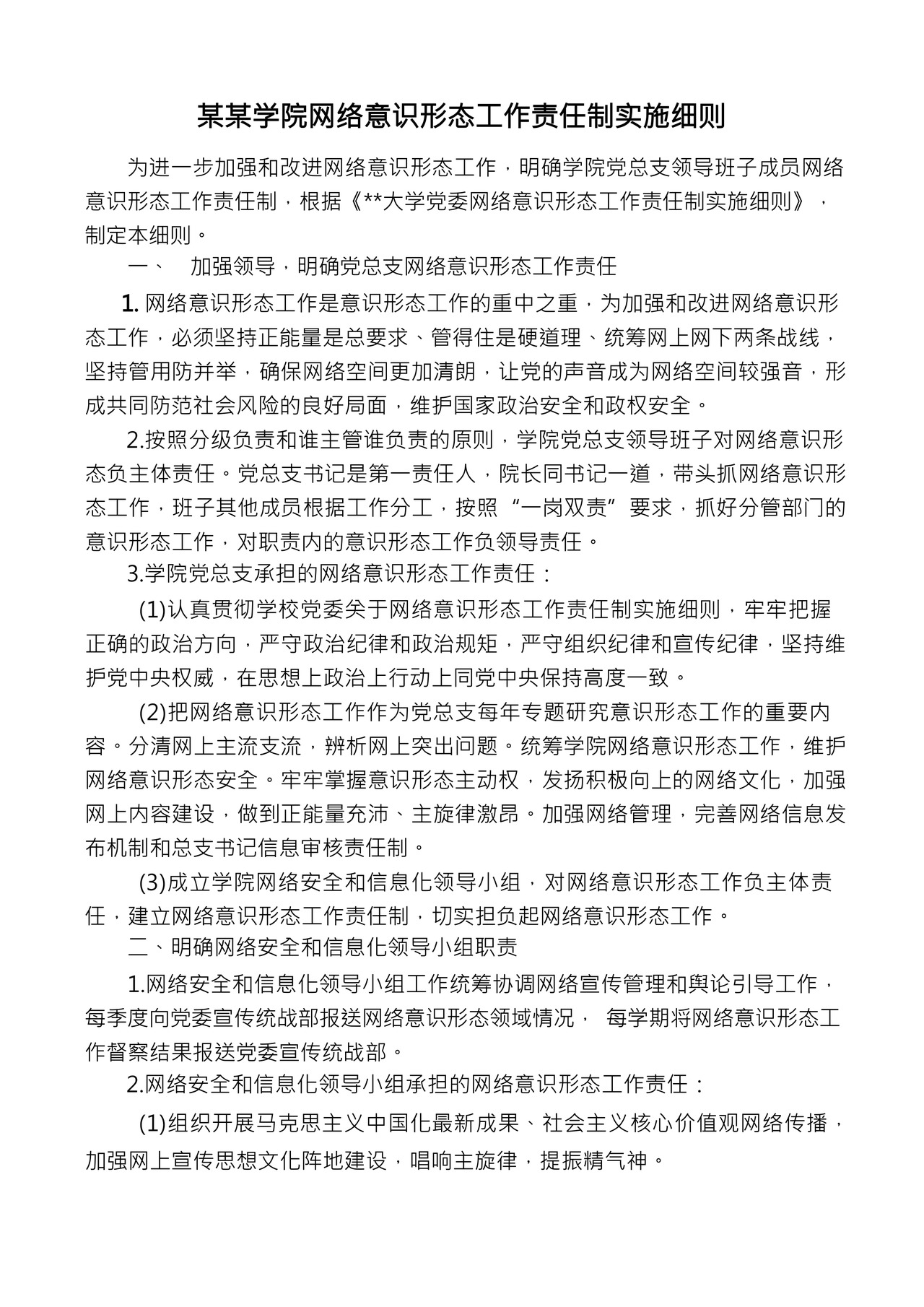 某某学院网络意识形态工作责任制实施细则

为进一步加强和改进网络意识形态工作，明确学院党总支领导班子成员网络意识形态工作责任制，根据《**大学党委网络意识形态工作责任制实施细则》，制定本细则。

一、 加强领导，明确党总支网络意识形态工作责任

1. 网络意识形态工作是意识形态工作的重中之重，为加强和改进网络意识形态工作，必须坚持正能量是总要求、管得住是硬道理、统筹网上网下两条战线，坚持管用防并举，确保网络空间更加清朗，让党的声音成为网络空间较强音，形成共同防范社会风险的良好局面，维护国家政治安全和政权安全。

2.按照分级负责和谁主管谁负责的原则，学院党总支领导班子对网络意识形态负主体责任。党总支书记是第一责任人，院长同书记一道，带头抓网络意识形态工作，班子其他成员根据工作分工，按照“一岗双责”要求，抓好分管部门的意识形态工作，对职责内的意识形态工作负领导责任。

3.学院党总支承担的网络意识形态工作责任：

(1)认真贯彻学校党委关于网络意识形态工作责任制实施细则，牢牢把握正确的政治方向，严守政治纪律和政治规矩，严守组织纪律和宣传纪律，坚持维护党中央权威，在思想上政治上行动上同党中央保持高度一致。

(2)把网络意识形态工作作为党总支每年专题研究意识形态工作的重要内容。分清网上主流支流，辨析网上突出问题。统筹学院网络意识形态工作，维护网络意识形态安全。牢牢掌握意识形态主动权，发扬积极向上的网络文化，加强网上内容建设，做到正能量充沛、主旋律激昂。加强网络管理，完善网络信息发布机制和总支书记信息审核责任制。

(3)成立学院网络安全和信息化领导小组，对网络意识形态工作负主体责任，建立网络意识形态工作责任制，切实担负起网络意识形态工作。

二、明确网络安全和信息化领导小组职责

1.网络安全和信息化领导小组工作统筹协调网络宣传管理和舆论引导工作，每季度向党委宣传统战部报送网络意识形态领域情况， 每学期将网络意识形态工作督察结果报送党委宣传统战部。

2.网络安全和信息化领导小组承担的网络意识形态工作责任：

(1)组织开展马克思主义中国化最新成果、社会主义核心价值观网络传播，加强网上宣传思想文化阵地建设，唱响主旋律，提振精气神。